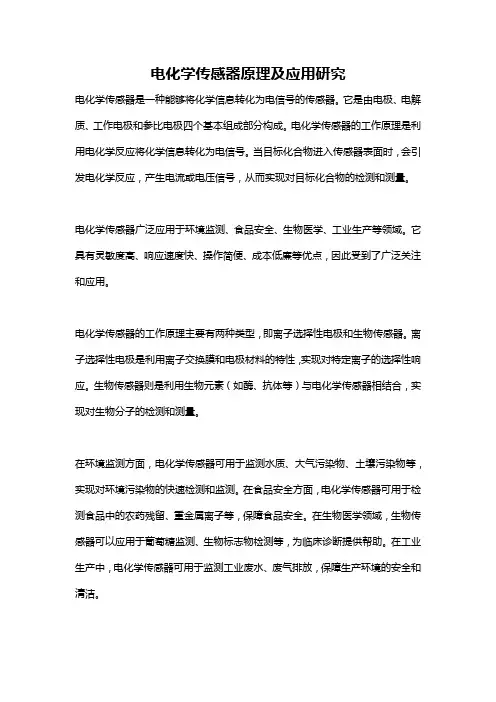 电化学传感器原理及应用研究

电化学传感器是一种能够将化学信息转化为电信号的传感器。它是由电极、电解质、工作电极和参比电极四个基本组成部分构成。电化学传感器的工作原理是利用电化学反应将化学信息转化为电信号。当目标化合物进入传感器表面时，会引发电化学反应，产生电流或电压信号，从而实现对目标化合物的检测和测量。

电化学传感器广泛应用于环境监测、食品安全、生物医学、工业生产等领域。它具有灵敏度高、响应速度快、操作简便、成本低廉等优点，因此受到了广泛关注和应用。

电化学传感器的工作原理主要有两种类型，即离子选择性电极和生物传感器。离子选择性电极是利用离子交换膜和电极材料的特性，实现对特定离子的选择性响应。生物传感器则是利用生物元素（如酶、抗体等）与电化学传感器相结合，实现对生物分子的检测和测量。

在环境监测方面，电化学传感器可用于监测水质、大气污染物、土壤污染物等，实现对环境污染物的快速检测和监测。在食品安全方面，电化学传感器可用于检测食品中的农药残留、重金属离子等，保障食品安全。在生物医学领域，生物传感器可以应用于葡萄糖监测、生物标志物检测等，为临床诊断提供帮助。在工业生产中，电化学传感器可用于监测工业废水、废气排放，保障生产环境的安全和清洁。